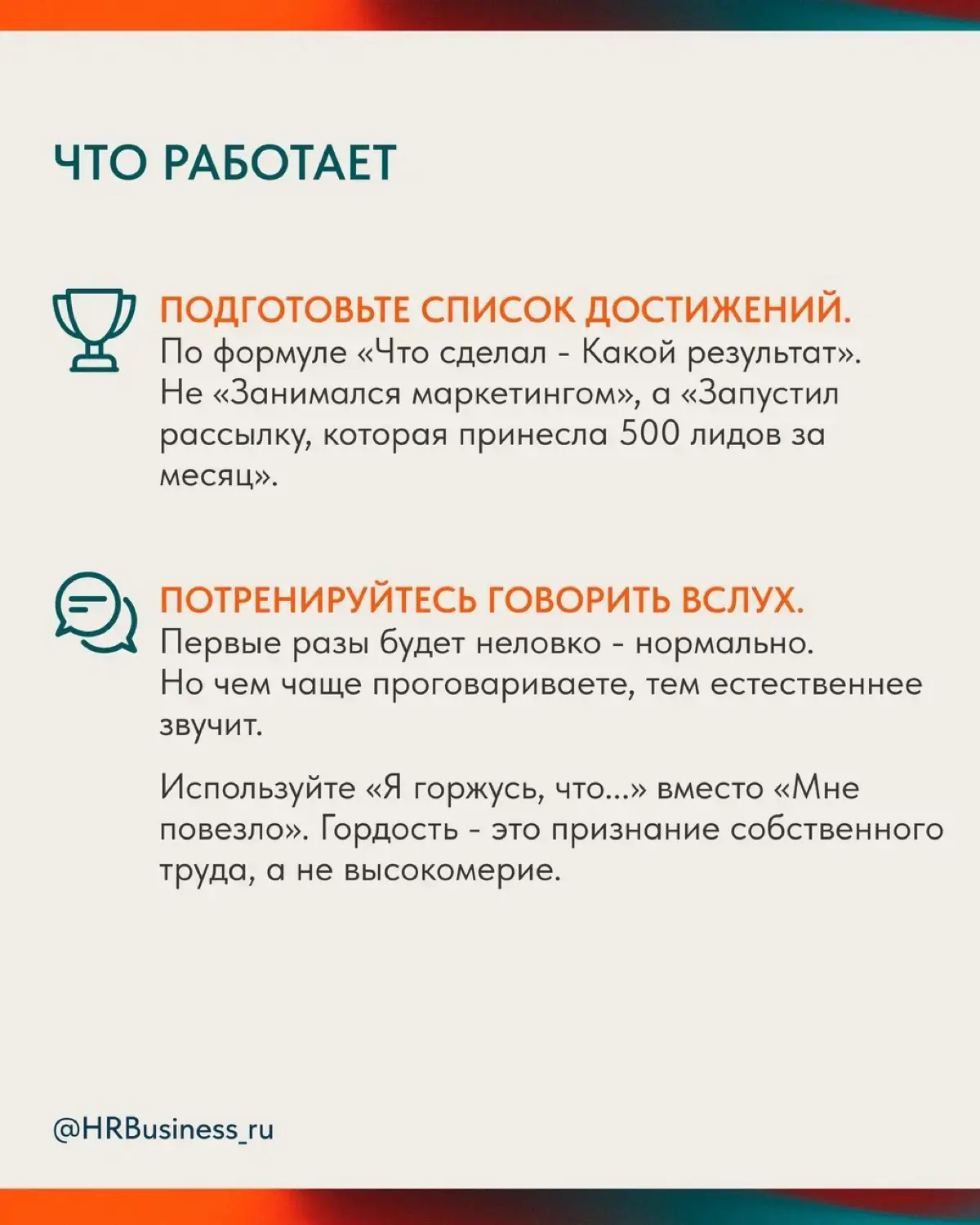 ЧТО РАБОТАЕТ

ПОДГОТОВЬТЕ СПИСОК ДОСТИЖЕНИЙ.
По формуле «Что сделал - Какой результат». Не «Занимался маркетингом», а «Запустил рассылку, которая принесла 500 лидов за месяц».

ПОТРЕНИРУЙТЕСЬ ГОВОРИТЬ ВСЛУХ.
Первые разы будет неловко - нормально. Но чем чаще проговариваете, тем естественнее звучит.

Используйте «Я горжусь, что...» вместо «Мне повезло». Гордость - это признание собственного труда, а не высокомерие.

@HRBusiness_ru